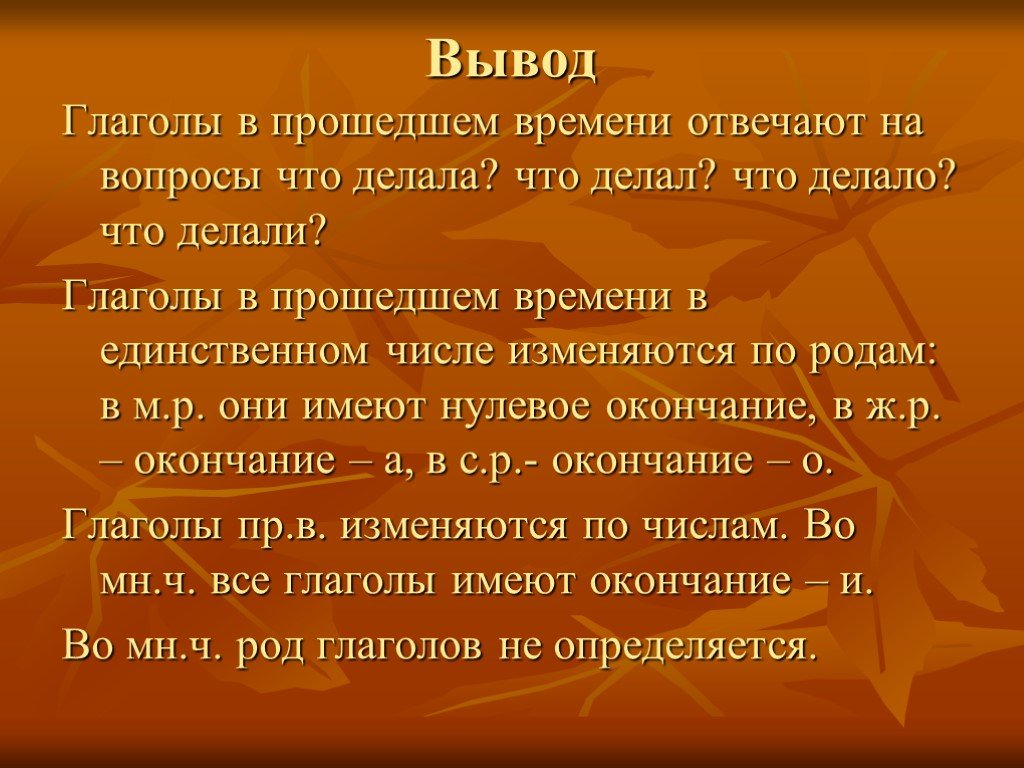 Вывод

Глаголы в прошедшем времени отвечают на вопросы что делала? что делал? что делало? что делали?

Глаголы в прошедшем времени в единственном числе изменяются по родам: в м.р. они имеют нулевое окончание, в ж.р. – окончание – а, в с.р.- окончание – о.

Глаголы пр.в. изменяются по числам. Во мн.ч. все глаголы имеют окончание – и.

Во мн.ч. род глаголов не определяется.